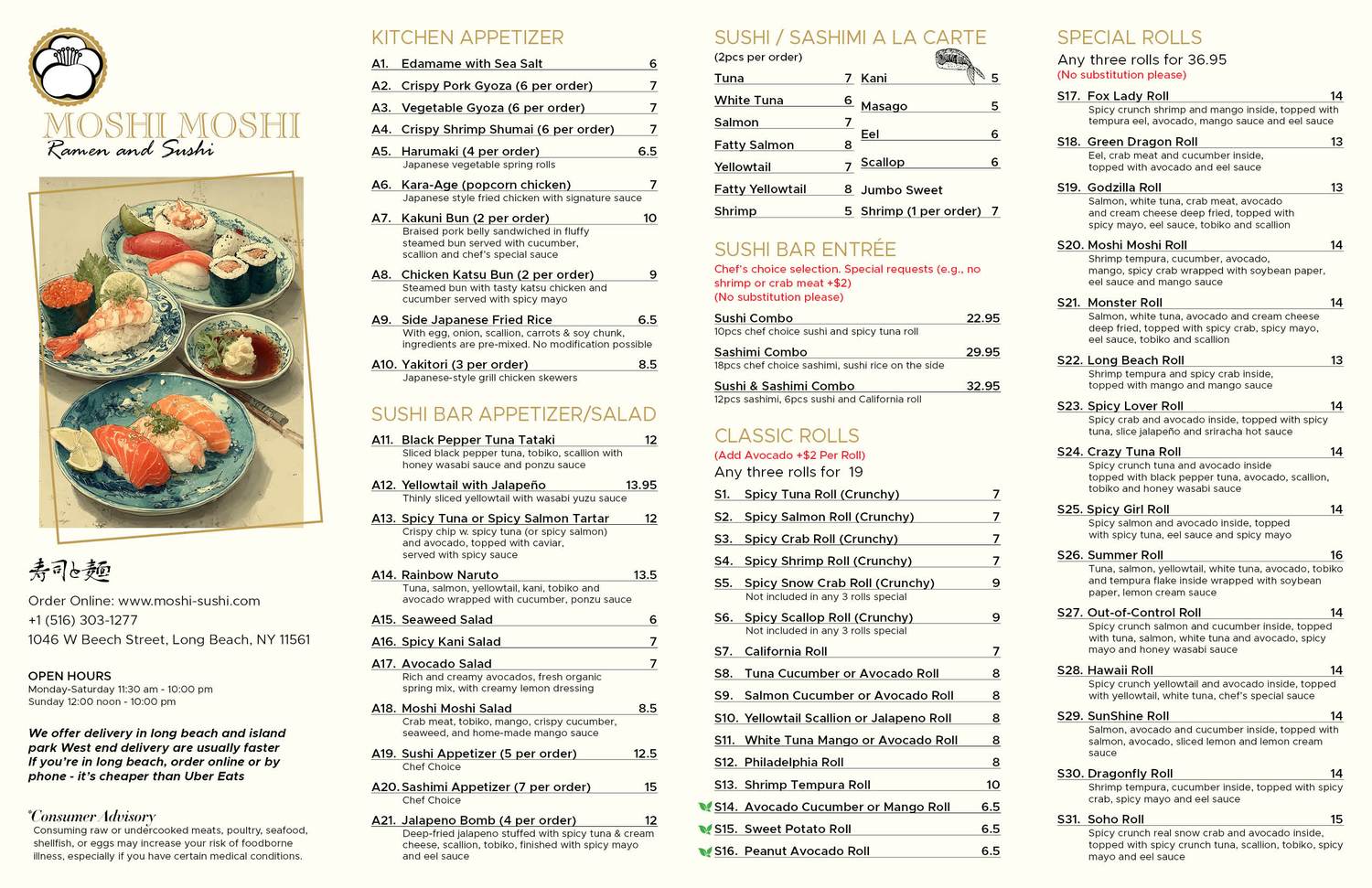 MOSHI MOSHI
Ramen and Sushi

寿司と麺

Order Online: www.moshi-sushi.com
+1 (516) 303-1277
1046 W Beech Street, Long Beach, NY 11561

OPEN HOURS
Monday-Saturday 11:30 am - 10:00 pm
Sunday 12:00 noon - 10:00 pm

We offer delivery in long beach and island park West end delivery are usually faster If you're in long beach, order online or by phone - it's cheaper than Uber Eats

*Consumer Advisory
Consuming raw or undercooked meats, poultry, seafood, shellfish, or eggs may increase your risk of foodborne illness, especially if you have certain medical conditions.

KITCHEN APPETIZER
A1. Edamame with Sea Salt 6
A2. Crispy Pork Gyoza (6 per order) 7
A3. Vegetable Gyoza (6 per order) 7
A4. Crispy Shrimp Shumai (6 per order) 7
A5. Harumaki (4 per order) 6.5
Japanese vegetable spring rolls
A6. Kara-Age (popcorn chicken) 7
Japanese style fried chicken with signature sauce
A7. Kakuni Bun (2 per order) 10
Braised pork belly sandwiched in fluffy steamed bun served with cucumber, scallion and chef's special sauce
A8. Chicken Katsu Bun (2 per order) 9
Steamed bun with tasty katsu chicken and cucumber served with spicy mayo
A9. Side Japanese Fried Rice 6.5
With egg, onion, scallion, carrots & soy chunk, ingredients are pre-mixed. No modification possible
A10. Yakitori (3 per order) 8.5
Japanese-style grill chicken skewers

SUSHI BAR APPETIZER/SALAD
A11. Black Pepper Tuna Tataki 12
Sliced black pepper tuna, tobiko, scallion with honey wasabi sauce and ponzu sauce
A12. Yellowtail with Jalapeño 13.95
Thinly sliced yellowtail with wasabi yuzu sauce
A13. Spicy Tuna or Spicy Salmon Tartar 12
Crispy chip w. spicy tuna (or spicy salmon) and avocado, topped with caviar, served with spicy sauce
A14. Rainbow Naruto 13.5
Tuna, salmon, yellowtail, kani, tobiko and avocado wrapped with cucumber, ponzu sauce
A15. Seaweed Salad 6
A16. Spicy Kani Salad 7
A17. Avocado Salad 7
Rich and creamy avocados, fresh organic spring mix, with creamy lemon dressing
A18. Moshi Moshi Salad 8.5
Crab meat, tobiko, mango, crispy cucumber, seaweed, and home-made mango sauce
A19. Sushi Appetizer (5 per order) 12.5
Chef Choice
A20. Sashimi Appetizer (7 per order) 15
Chef Choice
A21. Jalapeno Bomb (4 per order) 12
Deep-fried jalapeno stuffed with spicy tuna & cream cheese, scallion, tobiko, finished with spicy mayo and eel sauce

SUSHI / SASHIMI A LA CARTE
(2pcs per order)
Tuna 7
White Tuna 6
Salmon 7
Fatty Salmon 8
Yellowtail 7
Fatty Yellowtail 8
Shrimp 5
Kani 5
Masago 5
Eel 6
Scallop 6
Jumbo Sweet Shrimp (1 per order) 7

SUSHI BAR ENTRÉE
Chef's choice selection. Special requests (e.g., no shrimp or crab meat +$2)
(No substitution please)
Sushi Combo 22.95
10pcs chef choice sushi and spicy tuna roll
Sashimi Combo 29.95
18pcs chef choice sashimi, sushi rice on the side
Sushi & Sashimi Combo 32.95
12pcs sashimi, 6pcs sushi and California roll

CLASSIC ROLLS
(Add Avocado +$2 Per Roll)
Any three rolls for 19
S1. Spicy Tuna Roll (Crunchy) 7
S2. Spicy Salmon Roll (Crunchy) 7
S3. Spicy Crab Roll (Crunchy) 7
S4. Spicy Shrimp Roll (Crunchy) 7
S5. Spicy Snow Crab Roll (Crunchy) 9
Not included in any 3 rolls special
S6. Spicy Scallop Roll (Crunchy) 9
Not included in any 3 rolls special
S7. California Roll 7
S8. Tuna Cucumber or Avocado Roll 8
S9. Salmon Cucumber or Avocado Roll 8
S10. Yellowtail Scallion or Jalapeno Roll 8
S11. White Tuna Mango or Avocado Roll 8
S12. Philadelphia Roll 8
S13. Shrimp Tempura Roll 10
S14. Avocado Cucumber or Mango Roll 6.5
S15. Sweet Potato Roll 6.5
S16. Peanut Avocado Roll 6.5

SPECIAL ROLLS
Any three rolls for 36.95
(No substitution please)
S17. Fox Lady Roll 14
Spicy crunch shrimp and mango inside, topped with tempura eel, avocado, mango sauce and eel sauce
S18. Green Dragon Roll 13
Eel, crab meat and cucumber inside, topped with avocado and eel sauce
S19. Godzilla Roll 13
Salmon, white tuna, crab meat, avocado and cream cheese deep fried, topped with spicy mayo, eel sauce, tobiko and scallion
S20. Moshi Moshi Roll 14
Shrimp tempura, cucumber, avocado, mango, spicy crab wrapped with soybean paper, eel sauce and mango sauce
S21. Monster Roll 14
Salmon, white tuna, avocado and cream cheese deep fried, topped with spicy crab, spicy mayo, eel sauce, tobiko and scallion
S22. Long Beach Roll 13
Shrimp tempura and spicy crab inside, topped with mango and mango sauce
S23. Spicy Lover Roll 14
Spicy crab and avocado inside, topped with spicy tuna, slice jalapeño and sriracha hot sauce
S24. Crazy Tuna Roll 14
Spicy crunch tuna and avocado inside topped with black pepper tuna, avocado, scallion, tobiko and honey wasabi sauce
S25. Spicy Girl Roll 14
Spicy salmon and avocado inside, topped with spicy tuna, eel sauce and spicy mayo
S26. Summer Roll 16
Tuna, salmon, yellowtail, white tuna, avocado, tobiko and tempura flake inside wrapped with soybean paper, lemon cream sauce
S27. Out-of-Control Roll 14
Spicy crunch salmon and cucumber inside, topped with tuna, salmon, white tuna and avocado, spicy mayo and honey wasabi sauce
S28. Hawaii Roll 14
Spicy crunch yellowtail and avocado inside, topped with yellowtail, white tuna, chef's special sauce
S29. SunShine Roll 14
Salmon, avocado and cucumber inside, topped with salmon, avocado, sliced lemon and lemon cream sauce
S30. Dragonfly Roll 14
Shrimp tempura, cucumber inside, topped with spicy crab, spicy mayo and eel sauce
S31. Soho Roll 15
Spicy crunch real snow crab and avocado inside, topped with spicy crunch tuna, scallion, tobiko, spicy mayo and eel sauce